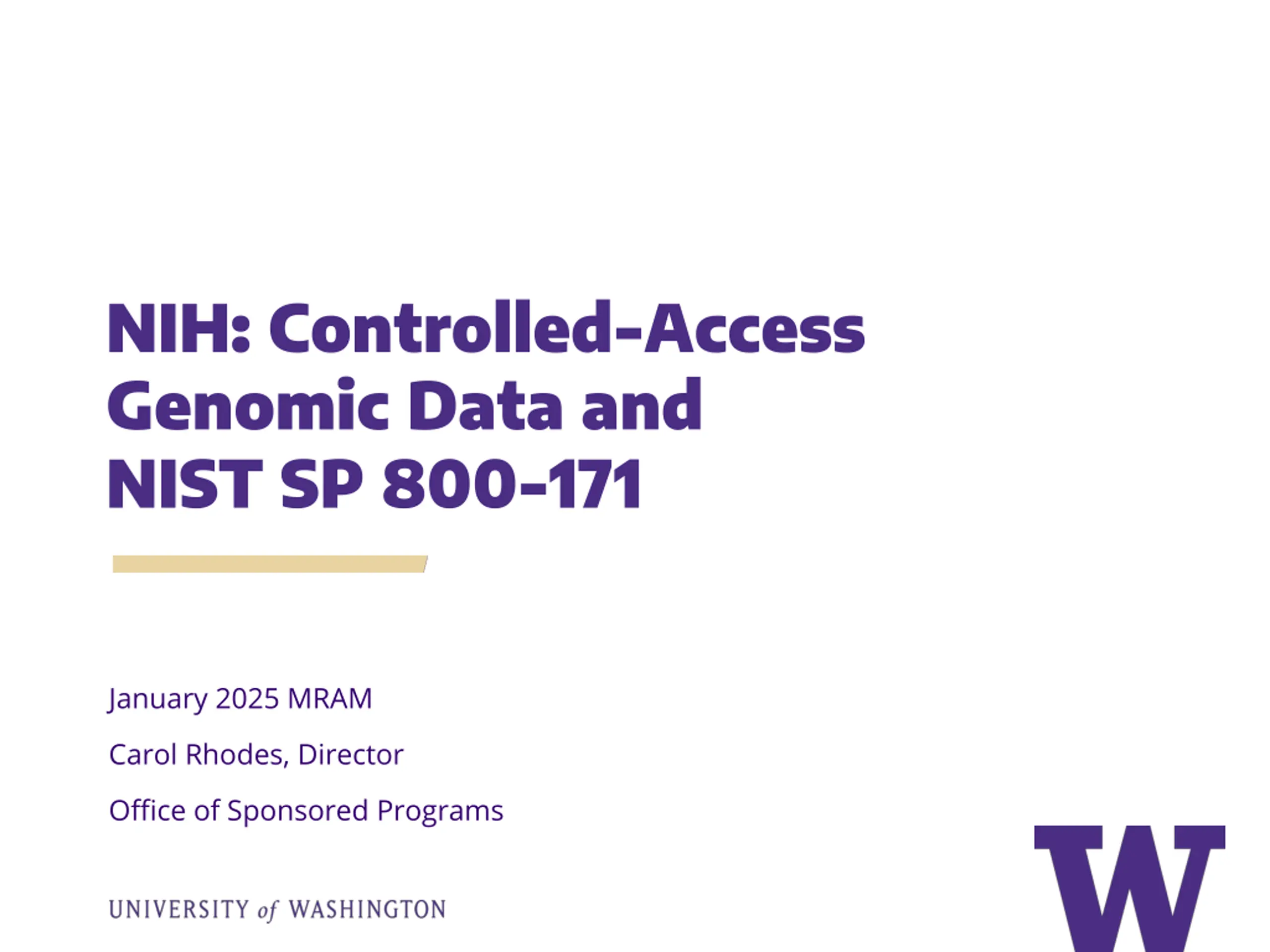 NIH: Controlled-Access Genomic Data and NIST SP 800-171

January 2025 MRAM

Carol Rhodes, Director

Office of Sponsored Programs

UNIVERSITY of WASHINGTON

W